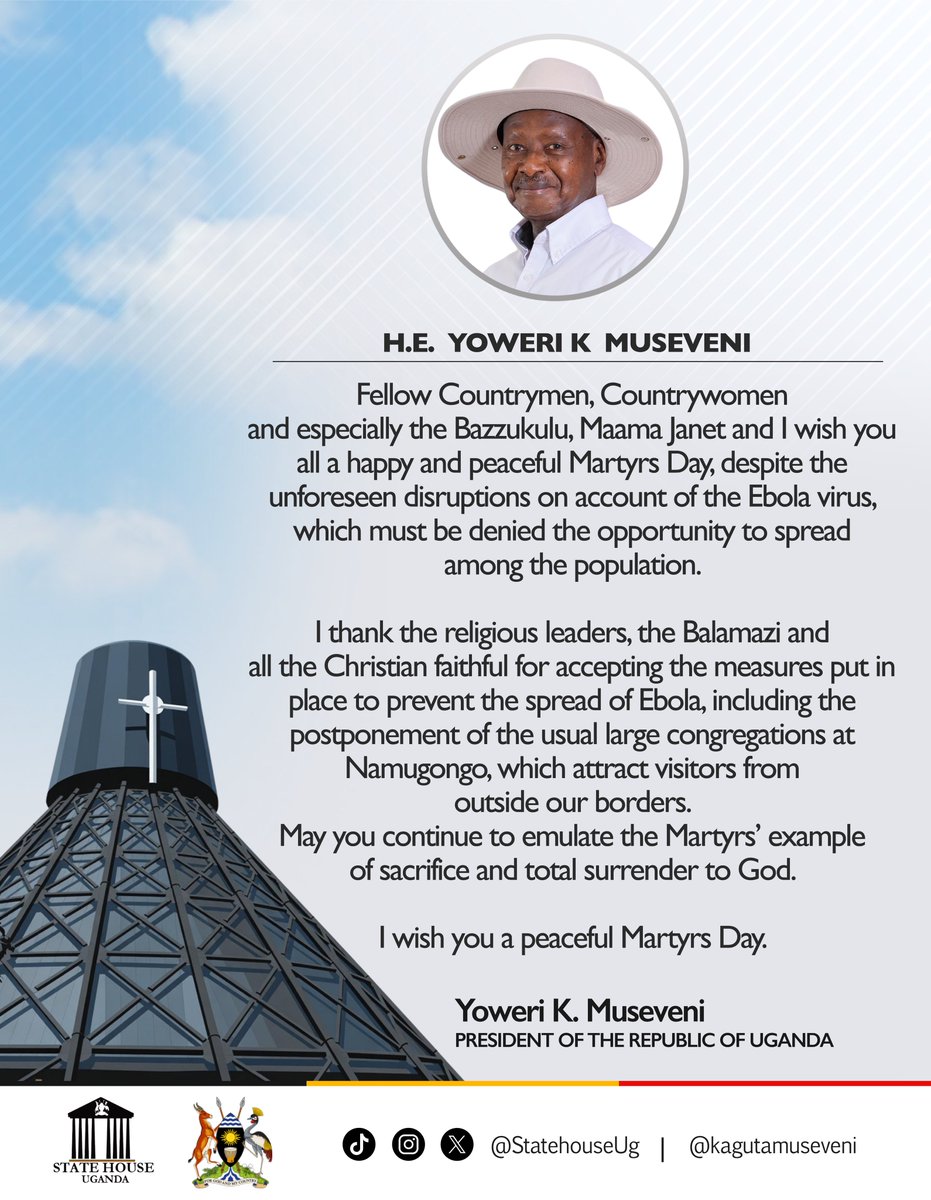 H.E. YOWERI K MUSEVENI

Fellow Countrymen, Countrywomen and especially the Bazzukulu, Maama Janet and I wish you all a happy and peaceful Martyrs Day, despite the unforeseen disruptions on account of the Ebola virus, which must be denied the opportunity to spread among the population.

I thank the religious leaders, the Balamazi and all the Christian faithful for accepting the measures put in place to prevent the spread of Ebola, including the postponement of the usual large congregations at Namugongo, which attract visitors from outside our borders.
May you continue to emulate the Martyrs' example of sacrifice and total surrender to God.

I wish you a peaceful Martyrs Day.

Yoweri K. Museveni
PRESIDENT OF THE REPUBLIC OF UGANDA

STATE HOUSE
UGANDA

FOR GOD AND MY COUNTRY

@StatehouseUg | @kagutamuseveni